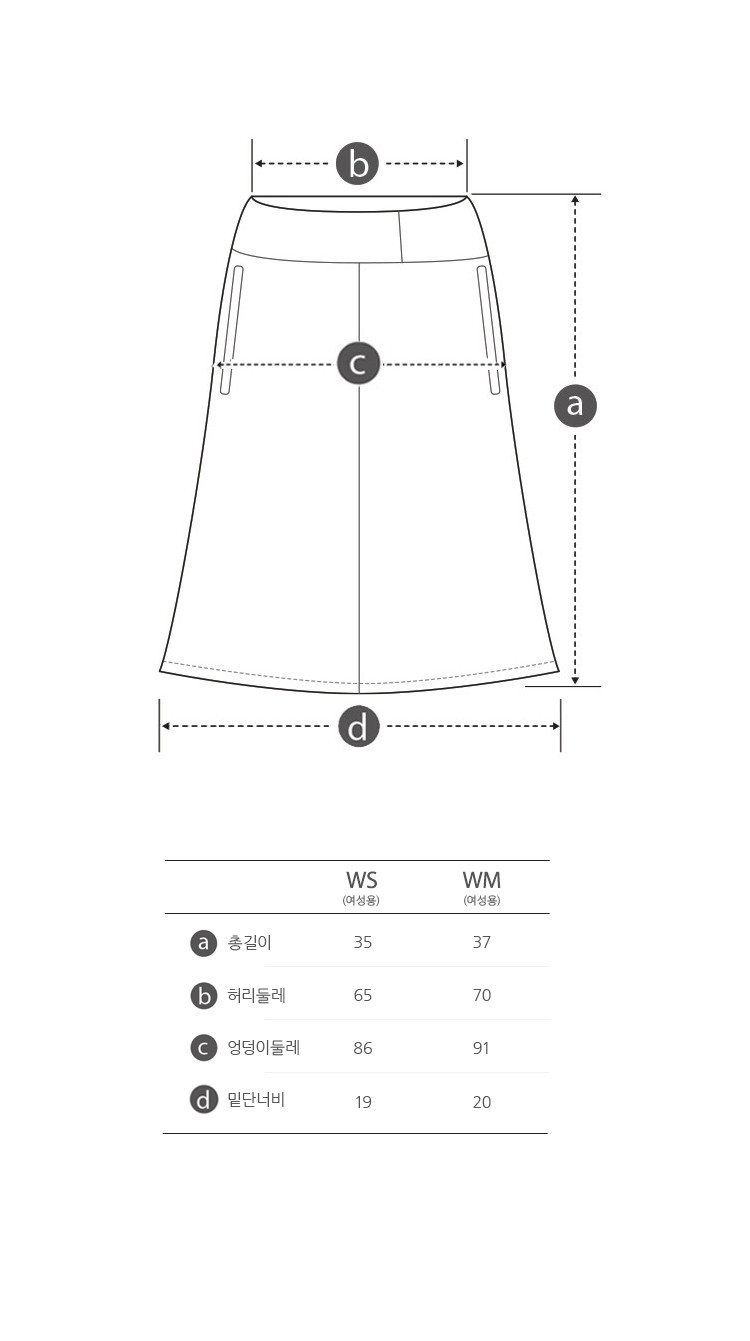 b

c

a

d

| | WS (여성용) | WM (여성용) |
|---|---|---|
| a 총길이 | 35 | 37 |
| b 허리둘레 | 65 | 70 |
| c 엉덩이둘레 | 86 | 91 |
| d 밑단너비 | 19 | 20 |